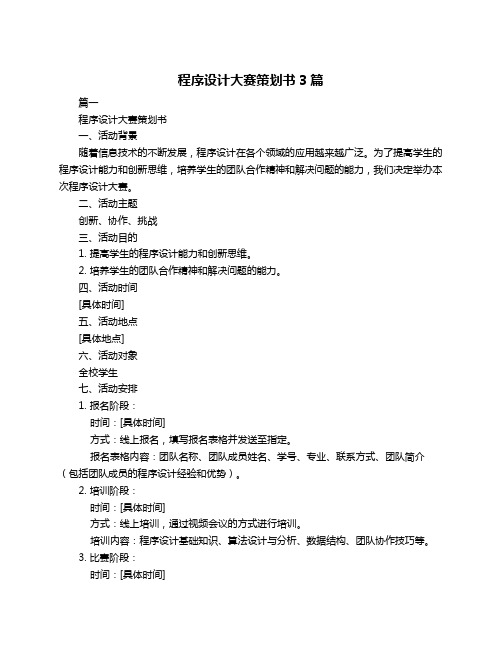 程序设计大赛策划书 3 篇

篇一

程序设计大赛策划书

一、活动背景

随着信息技术的不断发展，程序设计在各个领域的应用越来越广泛。为了提高学生的程序设计能力和创新思维，培养学生的团队合作精神和解决问题的能力，我们决定举办本次程序设计大赛。

二、活动主题

创新、协作、挑战

三、活动目的

1. 提高学生的程序设计能力和创新思维。

2. 培养学生的团队合作精神和解决问题的能力。

四、活动时间

[具体时间]

五、活动地点

[具体地点]

六、活动对象

全校学生

七、活动安排

1. 报名阶段：

时间：[具体时间]

方式：线上报名，填写报名表格并发送至指定。

报名表格内容：团队名称、团队成员姓名、学号、专业、联系方式、团队简介（包括团队成员的程序设计经验和优势）。

2. 培训阶段：

时间：[具体时间]

方式：线上培训，通过视频会议的方式进行培训。

培训内容：程序设计基础知识、算法设计与分析、数据结构、团队协作技巧等。

3. 比赛阶段：

时间：[具体时间]